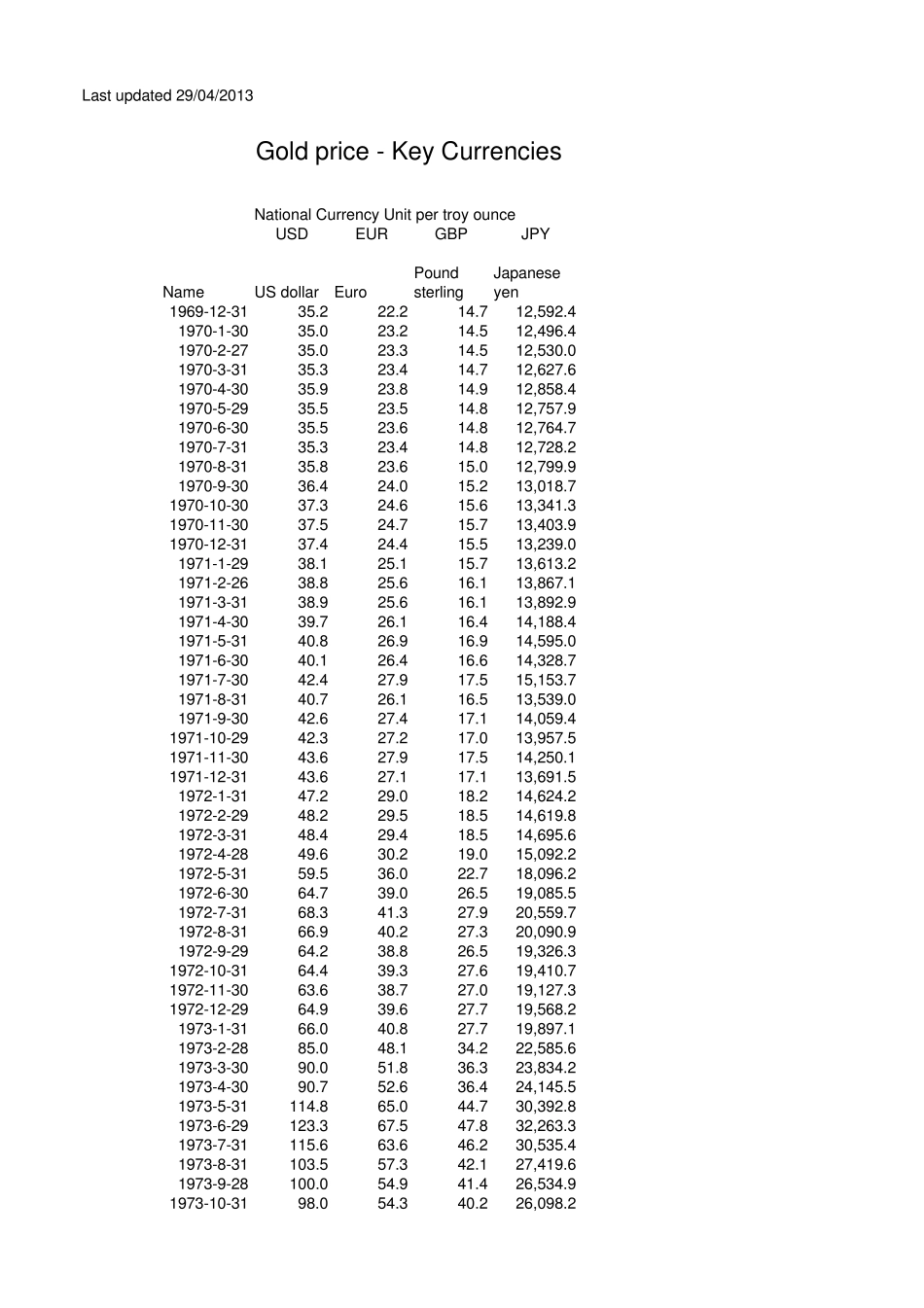 Last updated 29/04/2013

Gold price - Key Currencies

National Currency Unit per troy ounce

| | USD | EUR | GBP | JPY |
|---|---|---|---|---|
| Name | US dollar | Euro | Pound sterling | Japanese yen |
| 1969-12-31 | 35.2 | 22.2 | 14.7 | 12,592.4 |
| 1970-1-30 | 35.0 | 23.2 | 14.5 | 12,496.4 |
| 1970-2-27 | 35.0 | 23.3 | 14.5 | 12,530.0 |
| 1970-3-31 | 35.3 | 23.4 | 14.7 | 12,627.6 |
| 1970-4-30 | 35.9 | 23.8 | 14.9 | 12,858.4 |
| 1970-5-29 | 35.5 | 23.5 | 14.8 | 12,757.9 |
| 1970-6-30 | 35.5 | 23.6 | 14.8 | 12,764.7 |
| 1970-7-31 | 35.3 | 23.4 | 14.8 | 12,728.2 |
| 1970-8-31 | 35.8 | 23.6 | 15.0 | 12,799.9 |
| 1970-9-30 | 36.4 | 24.0 | 15.2 | 13,018.7 |
| 1970-10-30 | 37.3 | 24.6 | 15.6 | 13,341.3 |
| 1970-11-30 | 37.5 | 24.7 | 15.7 | 13,403.9 |
| 1970-12-31 | 37.4 | 24.4 | 15.5 | 13,239.0 |
| 1971-1-29 | 38.1 | 25.1 | 15.7 | 13,613.2 |
| 1971-2-26 | 38.8 | 25.6 | 16.1 | 13,867.1 |
| 1971-3-31 | 38.9 | 25.6 | 16.1 | 13,892.9 |
| 1971-4-30 | 39.7 | 26.1 | 16.4 | 14,188.4 |
| 1971-5-31 | 40.8 | 26.9 | 16.9 | 14,595.0 |
| 1971-6-30 | 40.1 | 26.4 | 16.6 | 14,328.7 |
| 1971-7-30 | 42.4 | 27.9 | 17.5 | 15,153.7 |
| 1971-8-31 | 40.7 | 26.1 | 16.5 | 13,539.0 |
| 1971-9-30 | 42.6 | 27.4 | 17.1 | 14,059.4 |
| 1971-10-29 | 42.3 | 27.2 | 17.0 | 13,957.5 |
| 1971-11-30 | 43.6 | 27.9 | 17.5 | 14,250.1 |
| 1971-12-31 | 43.6 | 27.1 | 17.1 | 13,691.5 |
| 1972-1-31 | 47.2 | 29.0 | 18.2 | 14,624.2 |
| 1972-2-29 | 48.2 | 29.5 | 18.5 | 14,619.8 |
| 1972-3-31 | 48.4 | 29.4 | 18.5 | 14,695.6 |
| 1972-4-28 | 49.6 | 30.2 | 19.0 | 15,092.2 |
| 1972-5-31 | 59.5 | 36.0 | 22.7 | 18,096.2 |
| 1972-6-30 | 64.7 | 39.0 | 26.5 | 19,085.5 |
| 1972-7-31 | 68.3 | 41.3 | 27.9 | 20,559.7 |
| 1972-8-31 | 66.9 | 40.2 | 27.3 | 20,090.9 |
| 1972-9-29 | 64.2 | 38.8 | 26.5 | 19,326.3 |
| 1972-10-31 | 64.4 | 39.3 | 27.6 | 19,410.7 |
| 1972-11-30 | 63.6 | 38.7 | 27.0 | 19,127.3 |
| 1972-12-29 | 64.9 | 39.6 | 27.7 | 19,568.2 |
| 1973-1-31 | 66.0 | 40.8 | 27.7 | 19,897.1 |
| 1973-2-28 | 85.0 | 48.1 | 34.2 | 22,585.6 |
| 1973-3-30 | 90.0 | 51.8 | 36.3 | 23,834.2 |
| 1973-4-30 | 90.7 | 52.6 | 36.4 | 24,145.5 |
| 1973-5-31 | 114.8 | 65.0 | 44.7 | 30,392.8 |
| 1973-6-29 | 123.3 | 67.5 | 47.8 | 32,263.3 |
| 1973-7-31 | 115.6 | 63.6 | 46.2 | 30,535.4 |
| 1973-8-31 | 103.5 | 57.3 | 42.1 | 27,419.6 |
| 1973-9-28 | 100.0 | 54.9 | 41.4 | 26,534.9 |
| 1973-10-31 | 98.0 | 54.3 | 40.2 | 26,098.2 |